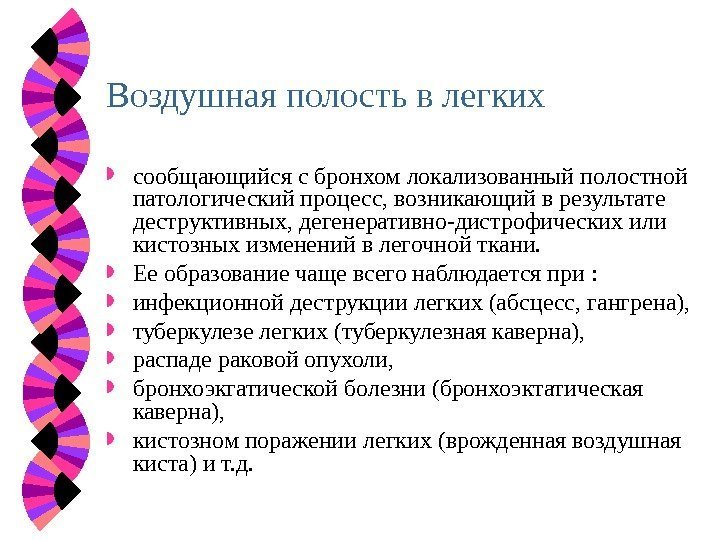 Воздушная полость в легких

сообщающийся с бронхом локализованный полостной патологический процесс, возникающий в результате деструктивных, дегенеративно-дистрофических или кистозных изменений в легочной ткани.

Ее образование чаще всего наблюдается при :

инфекционной деструкции легких (абсцесс, гангрена),

туберкулезе легких (туберкулезная каверна),

распаде раковой опухоли,

бронхоэкгатической болезни (бронхоэктатическая каверна),

кистозном поражении легких (врожденная воздушная киста) и т.д.